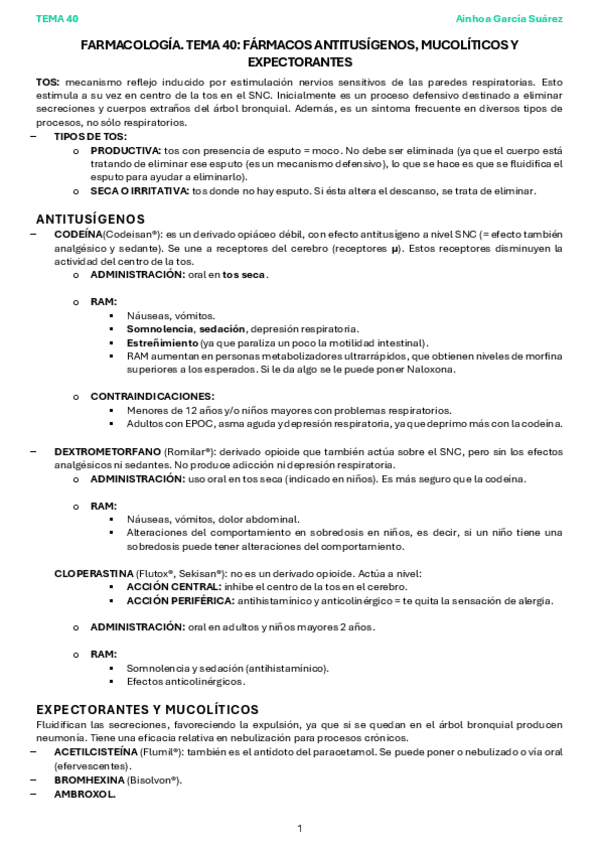 TEMA 40

Ainhoa García Suárez

FARMACOLOGÍA. TEMA 40: FÁRMACOS ANTITUSÍGENOS, MUCOLÍTICOS Y EXPECTORANTES

TOS: mecanismo reflejo inducido por estimulación nervios sensitivos de las paredes respiratorias. Esto estimula a su vez en centro de la tos en el SNC. Inicialmente es un proceso defensivo destinado a eliminar secreciones y cuerpos extraños del árbol bronquial. Además, es un síntoma frecuente en diversos tipos de procesos, no sólo respiratorios.

– TIPOS DE TOS:
  o PRODUCTIVA: tos con presencia de esputo = moco. No debe ser eliminada (ya que el cuerpo está tratando de eliminar ese esputo (es un mecanismo defensivo), lo que se hace es que se fluidifica el esputo para ayudar a eliminarlo).
  o SECA O IRRITATIVA: tos donde no hay esputo. Si ésta altera el descanso, se trata de eliminar.

ANTITUSÍGENOS

– CODEÍNA(Codeisan®): es un derivado opiáceo débil, con efecto antitusígeno a nivel SNC (= efecto también analgésico y sedante). Se une a receptores del cerebro (receptores μ). Estos receptores disminuyen la actividad del centro de la tos.
  o ADMINISTRACIÓN: oral en tos seca.
  o RAM:
    ▪ Náuseas, vómitos.
    ▪ Somnolencia, sedación, depresión respiratoria.
    ▪ Estreñimiento (ya que paraliza un poco la motilidad intestinal).
    ▪ RAM aumentan en personas metabolizadores ultrarrápidos, que obtienen niveles de morfina superiores a los esperados. Si le da algo se le puede poner Naloxona.
  o CONTRAINDICACIONES:
    ▪ Menores de 12 años y/o niños mayores con problemas respiratorios.
    ▪ Adultos con EPOC, asma aguda y depresión respiratoria, ya que deprimo más con la codeína.

– DEXTROMETORFANO (Romilar®): derivado opioide que también actúa sobre el SNC, pero sin los efectos analgésicos ni sedantes. No produce adicción ni depresión respiratoria.
  o ADMINISTRACIÓN: uso oral en tos seca (indicado en niños). Es más seguro que la codeína.
  o RAM:
    ▪ Náuseas, vómitos, dolor abdominal.
    ▪ Alteraciones del comportamiento en sobredosis en niños, es decir, si un niño tiene una sobredosis puede tener alteraciones del comportamiento.

CLOPERASTINA (Flutox®, Sekisan®): no es un derivado opioide. Actúa a nivel:
    ▪ ACCIÓN CENTRAL: inhibe el centro de la tos en el cerebro.
    ▪ ACCIÓN PERIFÉRICA: antihistamínico y anticolinérgico = te quita la sensación de alergia.
  o ADMINISTRACIÓN: oral en adultos y niños mayores 2 años.
  o RAM:
    ▪ Somnolencia y sedación (antihistamínico).
    ▪ Efectos anticolinérgicos.

EXPECTORANTES Y MUCOLÍTICOS

Fluidifican las secreciones, favoreciendo la expulsión, ya que si se quedan en el árbol bronquial producen neumonía. Tiene una eficacia relativa en nebulización para procesos crónicos.
– ACETILCISTEÍNA (Flumil®): también es el antídoto del paracetamol. Se puede poner o nebulizado o vía oral (efervescentes).
– BROMHEXINA (Bisolvon®).
– AMBROXOL.

1